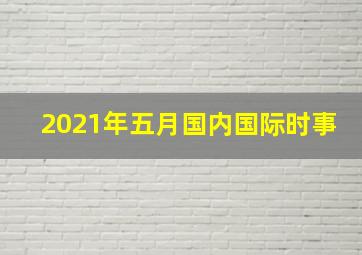 2021年五月国内国际时事